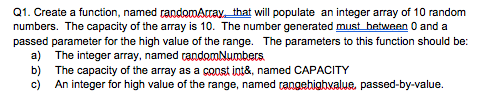 Q1. Create a function, named randomArray, that will populate an integer array of 10 random numbers. The capacity of the array is 10. The number generated must between 0 and a passed parameter for the high value of the range. The parameters to this function should be:

a) The integer array, named randomNumbers

b) The capacity of the array as a const int&, named CAPACITY

c) An integer for high value of the range, named rangehighvalue, passed-by-value.